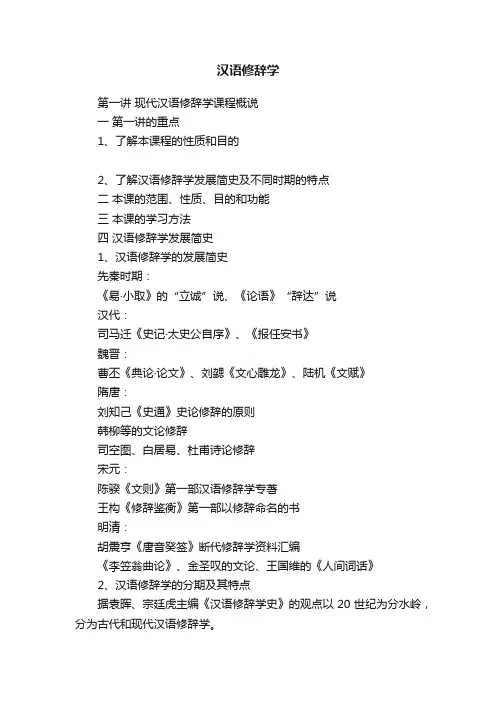 汉语修辞学

第一讲 现代汉语修辞学课程概说
一 第一讲的重点
1、了解本课程的性质和目的

2、了解汉语修辞学发展简史及不同时期的特点
二 本课的范围、性质、目的和功能
三 本课的学习方法
四 汉语修辞学发展简史
1、汉语修辞学的发展简史
先秦时期：
《易·小取》的“立诚”说、《论语》“辞达”说
汉代：
司马迁《史记·太史公自序》、《报任安书》
魏晋：
曹丕《典论·论文》、刘勰《文心雕龙》、陆机《文赋》
隋唐：
刘知己《史通》史论修辞的原则
韩柳等的文论修辞
司空图、白居易、杜甫诗论修辞
宋元：
陈骙《文则》第一部汉语修辞学专著
王构《修辞鉴衡》第一部以修辞命名的书
明清：
胡震亨《唐音癸签》断代修辞学资料汇编
《李笠翁曲论》、金圣叹的文论、王国维的《人间词话》
2、汉语修辞学的分期及其特点
据袁晖、宗廷虎主编《汉语修辞学史》的观点以 20 世纪为分水岭，分为古代和现代汉语修辞学。